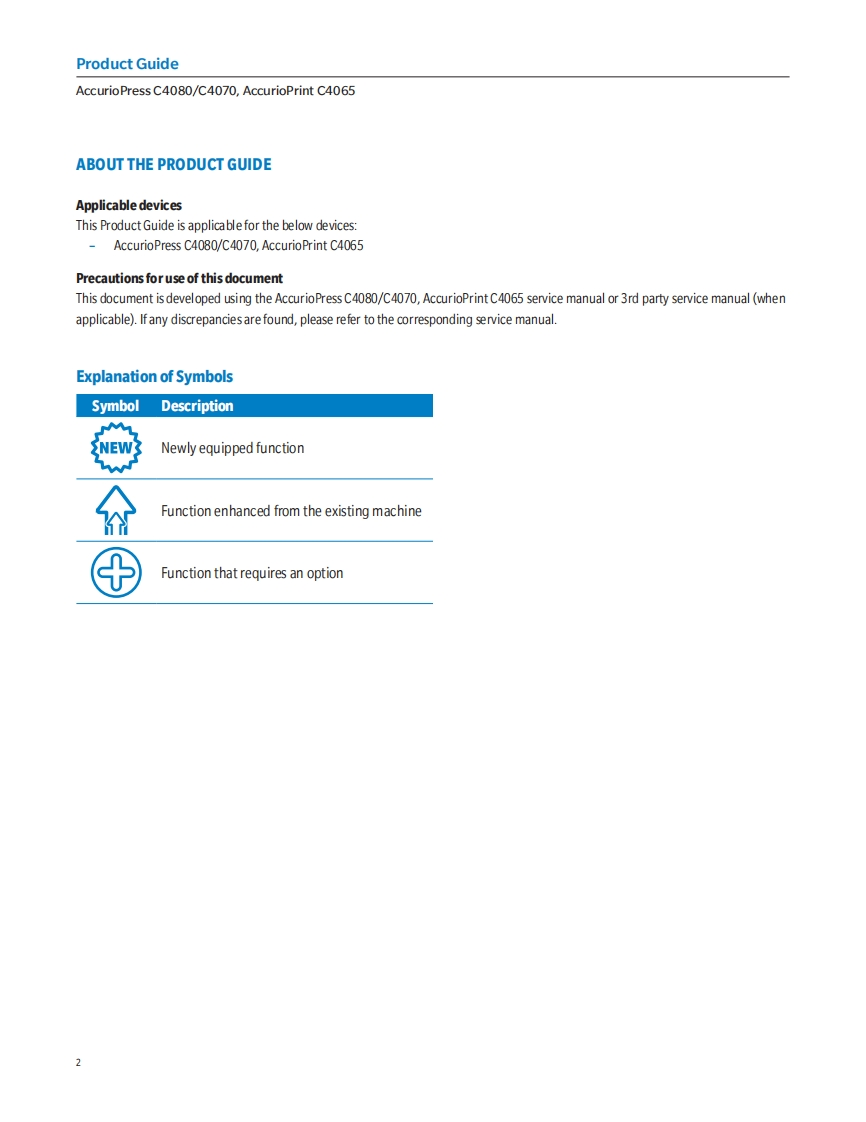 Product Guide

AccurioPress C4080/C4070, AccurioPrint C4065

ABOUT THE PRODUCT GUIDE

Applicable devices

This Product Guide is applicable for the below devices:

– AccurioPress C4080/C4070, AccurioPrint C4065

Precautions for use of this document

This document is developed using the AccurioPress C4080/C4070, AccurioPrint C4065 service manual or 3rd party service manual (when applicable). If any discrepancies are found, please refer to the corresponding service manual.

Explanation of Symbols

| Symbol | Description |
|---|---|
| NEW | Newly equipped function |
| | Function enhanced from the existing machine |
| | Function that requires an option |

2